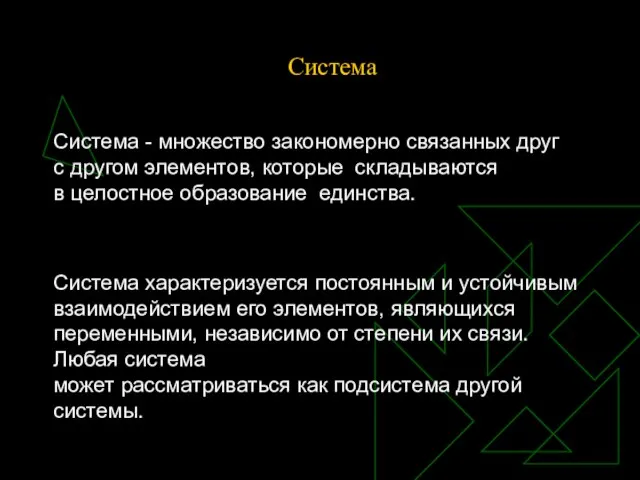 Система

Система - множество закономерно связанных друг с другом элементов, которые складываются в целостное образование единства.

Система характеризуется постоянным и устойчивым взаимодействием его элементов, являющихся переменными, независимо от степени их связи. Любая система может рассматриваться как подсистема другой системы.